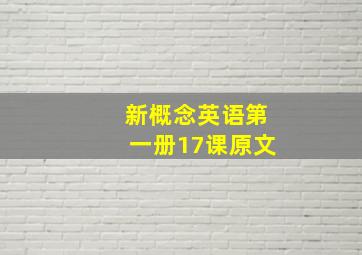 新概念英语第一册17课原文